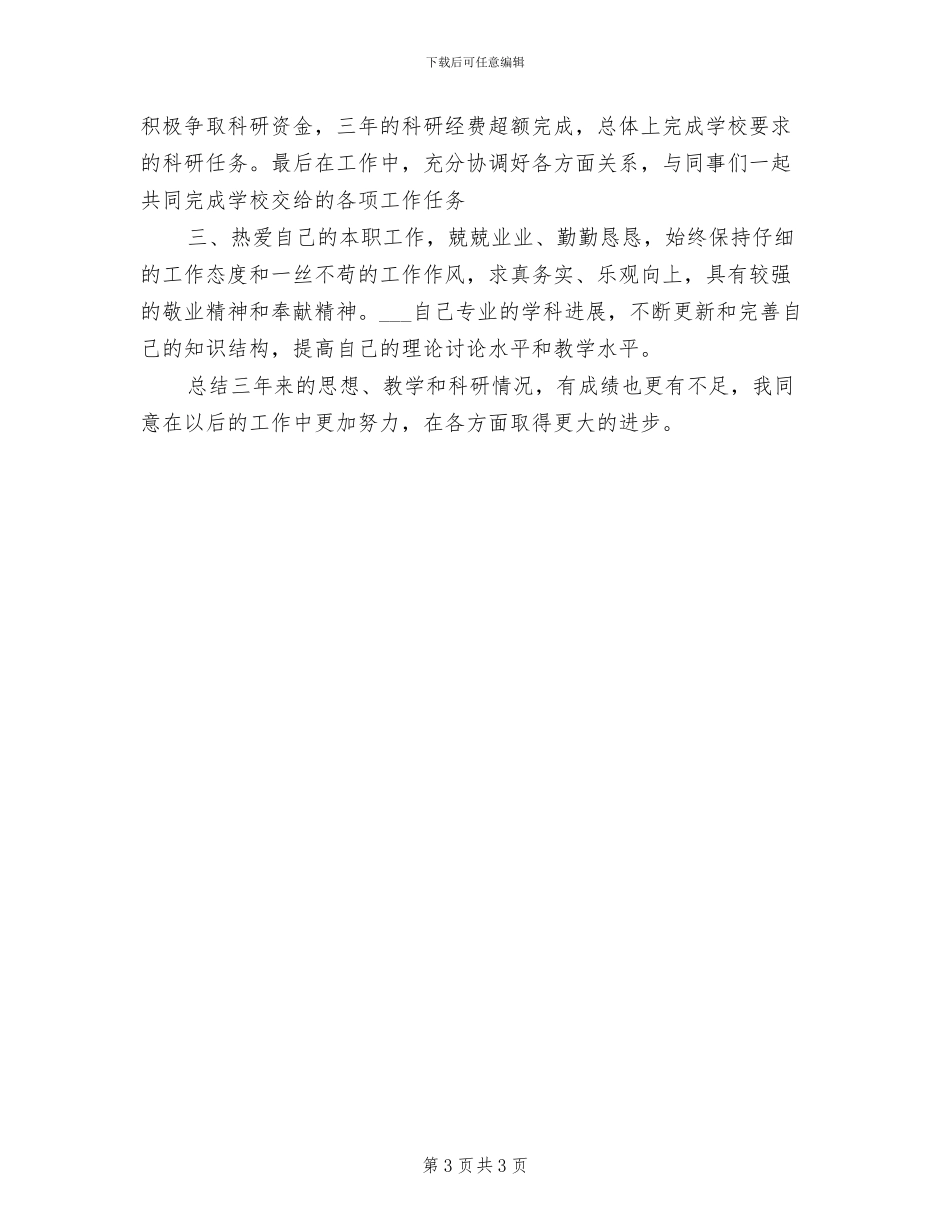 下载后可任意编辑

积极争取科研资金，三年的科研经费超额完成，总体上完成学校要求的科研任务。最后在工作中，充分协调好各方面关系，与同事们一起共同完成学校交给的各项工作任务

三、热爱自己的本职工作，兢兢业业、勤勤恳恳，始终保持仔细的工作态度和一丝不苟的工作作风，求真务实、乐观向上，具有较强的敬业精神和奉献精神。___自己专业的学科进展，不断更新和完善自己的知识结构，提高自己的理论讨论水平和教学水平。

总结三年来的思想、教学和科研情况，有成绩也更有不足，我同意在以后的工作中更加努力，在各方面取得更大的进步。

第 3 页 共 3 页